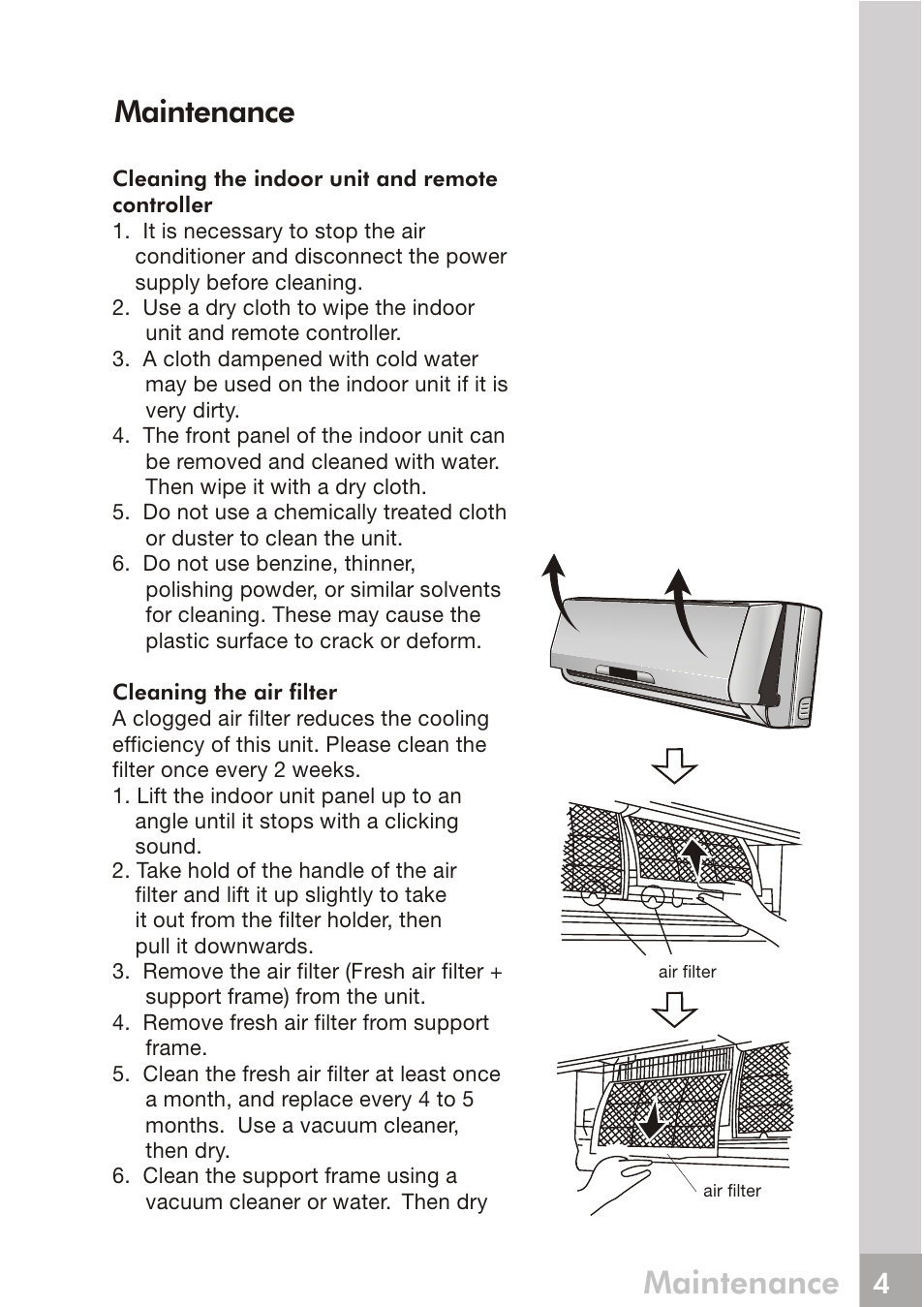 Maintenance

Cleaning the indoor unit and remote controller
1. It is necessary to stop the air conditioner and disconnect the power supply before cleaning.
2. Use a dry cloth to wipe the indoor unit and remote controller.
3. A cloth dampened with cold water may be used on the indoor unit if it is very dirty.
4. The front panel of the indoor unit can be removed and cleaned with water. Then wipe it with a dry cloth.
5. Do not use a chemically treated cloth or duster to clean the unit.
6. Do not use benzine, thinner, polishing powder, or similar solvents for cleaning. These may cause the plastic surface to crack or deform.

Cleaning the air filter
A clogged air filter reduces the cooling efficiency of this unit. Please clean the filter once every 2 weeks.
1. Lift the indoor unit panel up to an angle until it stops with a clicking sound.
2. Take hold of the handle of the air filter and lift it up slightly to take it out from the filter holder, then pull it downwards.
3. Remove the air filter (Fresh air filter + support frame) from the unit.
4. Remove fresh air filter from support frame.
5. Clean the fresh air filter at least once a month, and replace every 4 to 5 months. Use a vacuum cleaner, then dry.
6. Clean the support frame using a vacuum cleaner or water. Then dry

air filter

air filter

Maintenance 4